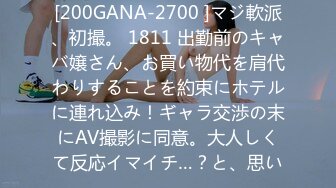 [200GANA-2700 ]マジ軟派、初撮。 1811 出勤前のキャバ嬢さん、お買い物代を肩代わりすることを約束にホテルに連れ込み！ギャラ交渉の末にAV撮影に同意。大人しくて反応イマイチ…？と、思い